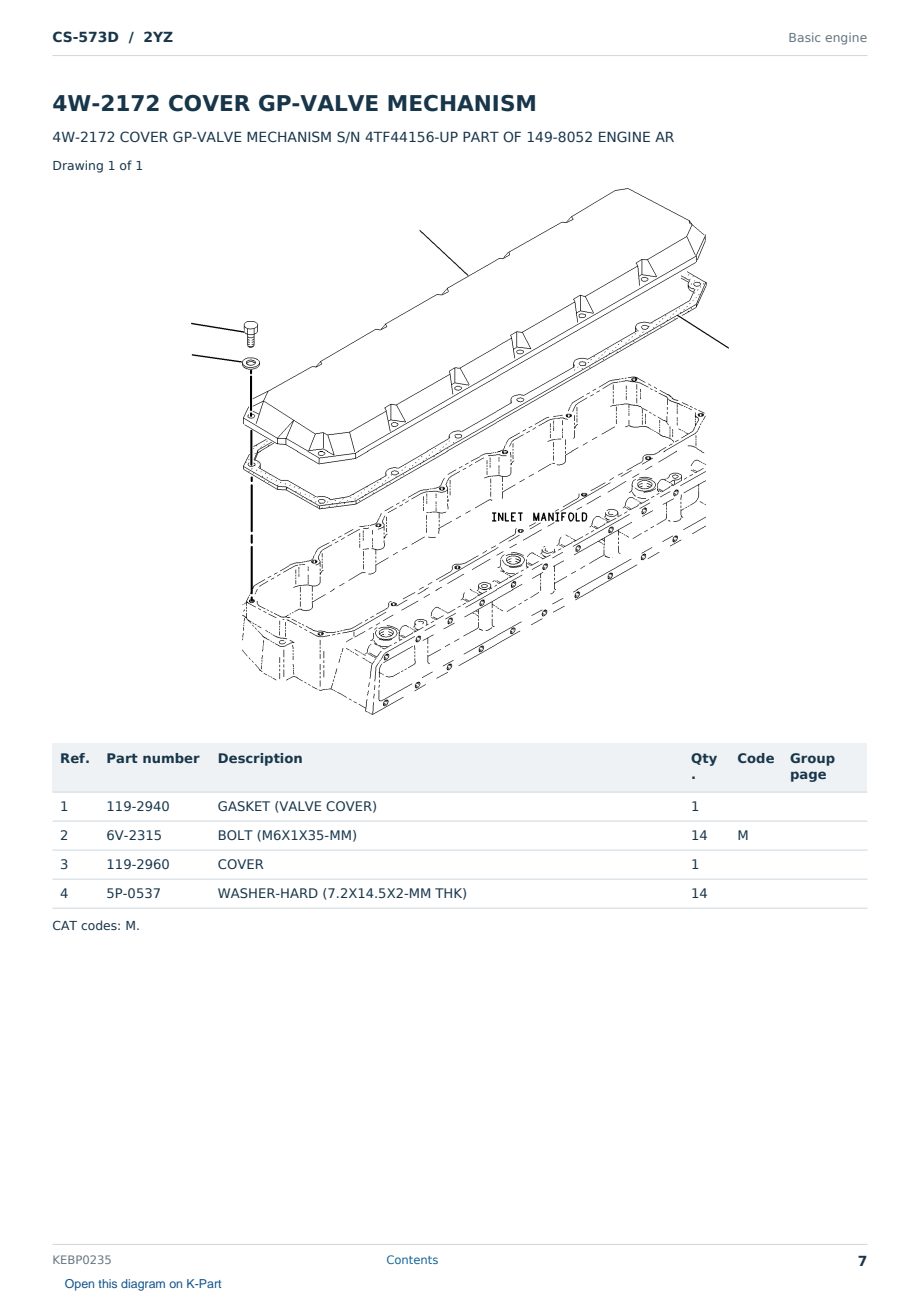 CS-573D / 2YZ

Basic engine

4W-2172 COVER GP-VALVE MECHANISM

4W-2172 COVER GP-VALVE MECHANISM S/N 4TF44156-UP PART OF 149-8052 ENGINE AR

Drawing 1 of 1

INLET MANIFOLD

| Ref. | Part number | Description | Qty. | Code | Group page |
|---|---|---|---|---|---|
| 1 | 119-2940 | GASKET (VALVE COVER) | 1 | | |
| 2 | 6V-2315 | BOLT (M6X1X35-MM) | 14 | M | |
| 3 | 119-2960 | COVER | 1 | | |
| 4 | 5P-0537 | WASHER-HARD (7.2X14.5X2-MM THK) | 14 | | |

CAT codes: M.

KEBP0235

Contents

7

Open this diagram on K-Part